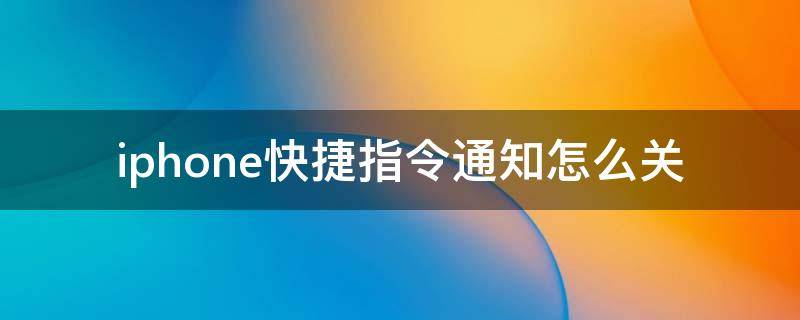 iphone快捷指令通知怎么关